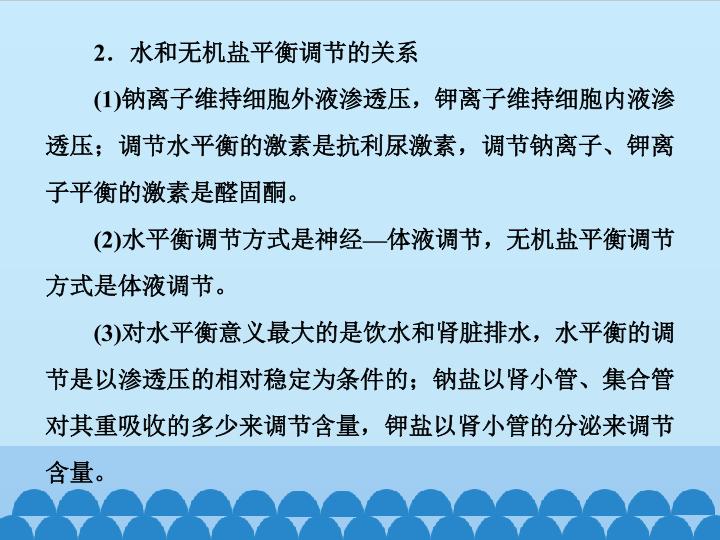 2．水和无机盐平衡调节的关系

(1)钠离子维持细胞外液渗透压，钾离子维持细胞内液渗透压；调节水平衡的激素是抗利尿激素，调节钠离子、钾离子平衡的激素是醛固酮。

(2)水平衡调节方式是神经—体液调节，无机盐平衡调节方式是体液调节。

(3)对水平衡意义最大的是饮水和肾脏排水，水平衡的调节是以渗透压的相对稳定为条件的；钠盐以肾小管、集合管对其重吸收的多少来调节含量，钾盐以肾小管的分泌来调节含量。